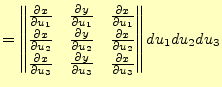 $= \left\| \begin{matrix} \frac{\partial x}{\partial u_1} & \frac{\partial y}{\partial u_1} & \frac{\partial x}{\partial u_1} \\ \frac{\partial x}{\partial u_2} & \frac{\partial y}{\partial u_2} & \frac{\partial x}{\partial u_2} \\ \frac{\partial x}{\partial u_3} & \frac{\partial y}{\partial u_3} & \frac{\partial x}{\partial u_3} \end{matrix} \right\| du_1 du_2 du_3$